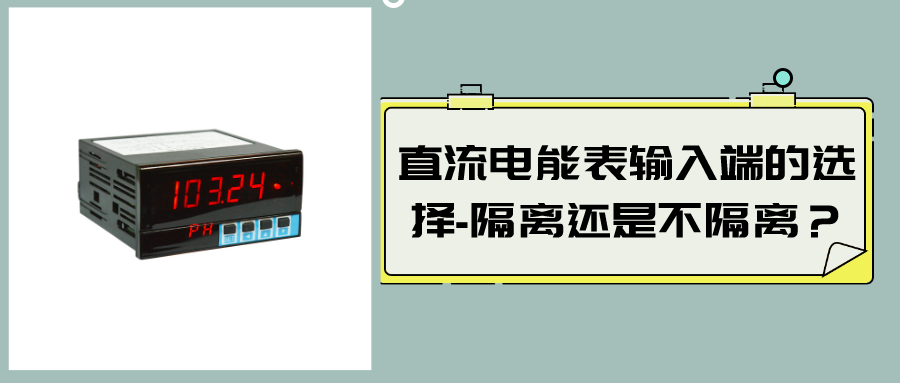 103.24

PH

直流电能表输入端的选择-隔离还是不隔离？